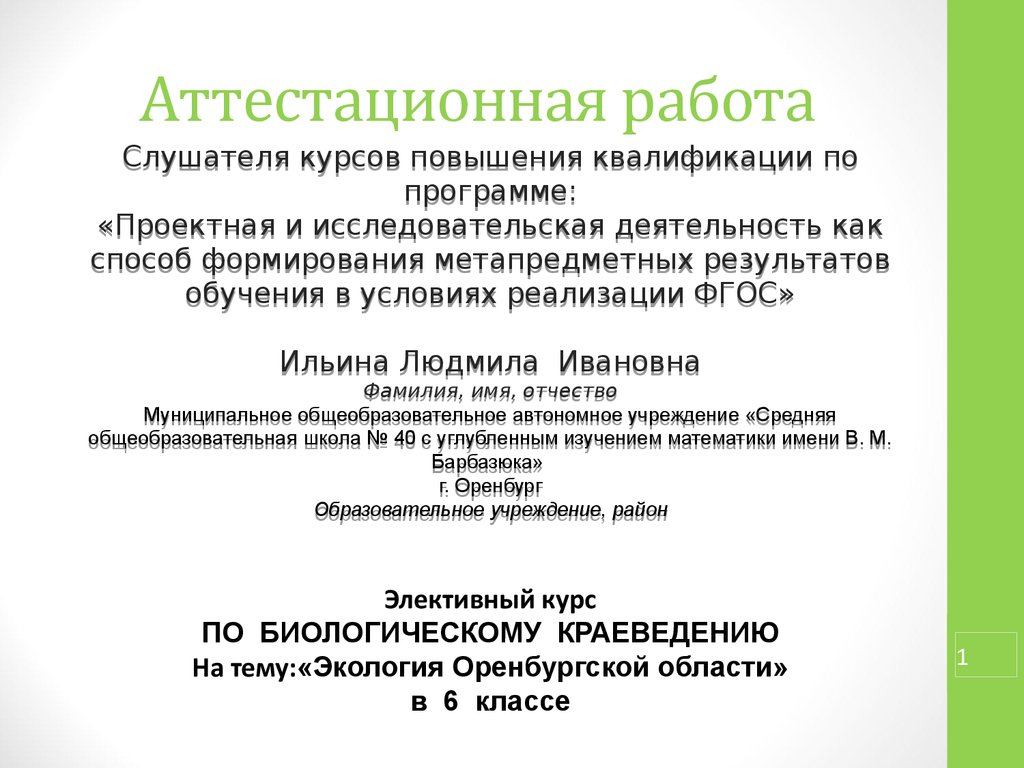 Аттестационная работа

Слушателя курсов повышения квалификации по программе:
«Проектная и исследовательская деятельность как способ формирования метапредметных результатов обучения в условиях реализации ФГОС»

Ильина Людмила Ивановна
Фамилия, имя, отчество
Муниципальное общеобразовательное автономное учреждение «Средняя общеобразовательная школа № 40 с углубленным изучением математики имени В. М. Барбазюка»
г. Оренбург
Образовательное учреждение, район

Элективный курс
ПО БИОЛОГИЧЕСКОМУ КРАЕВЕДЕНИЮ
На тему:«Экология Оренбургской области»
в 6 классе

1